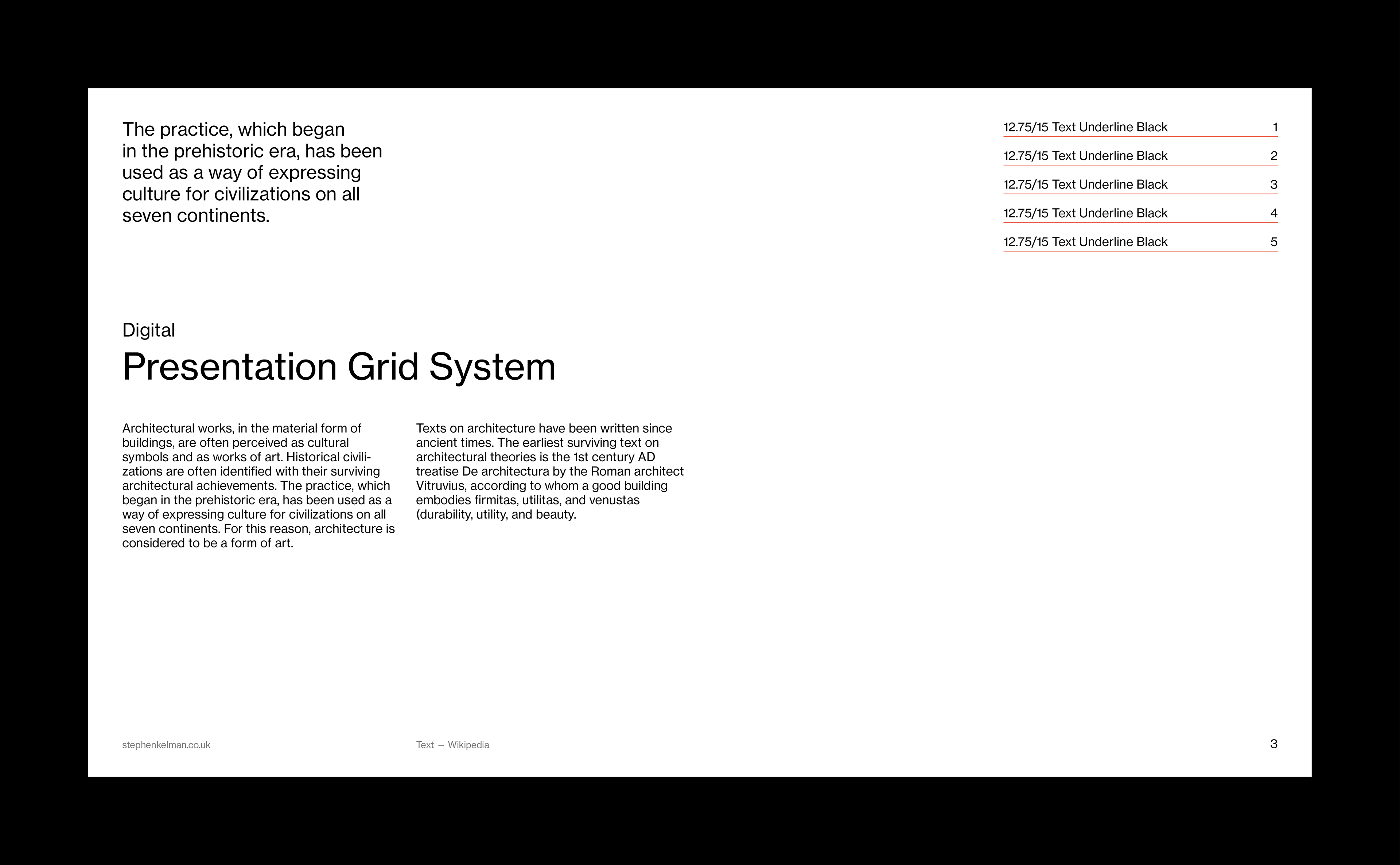 The practice, which began in the prehistoric era, has been used as a way of expressing culture for civilizations on all seven continents.

12.75/15 Text Underline Black 1

12.75/15 Text Underline Black 2

12.75/15 Text Underline Black 3

12.75/15 Text Underline Black 4

12.75/15 Text Underline Black 5

Digital

Presentation Grid System

Architectural works, in the material form of buildings, are often perceived as cultural symbols and as works of art. Historical civilizations are often identified with their surviving architectural achievements. The practice, which began in the prehistoric era, has been used as a way of expressing culture for civilizations on all seven continents. For this reason, architecture is considered to be a form of art.

Texts on architecture have been written since ancient times. The earliest surviving text on architectural theories is the 1st century AD treatise De architectura by the Roman architect Vitruvius, according to whom a good building embodies firmitas, utilitas, and venustas (durability, utility, and beauty.

stephenkelman.co.uk

Text – Wikipedia

3